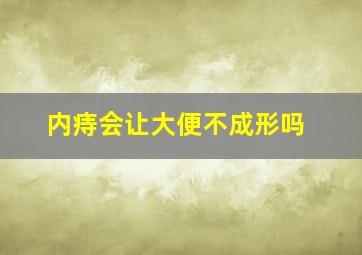 内痔会让大便不成形吗